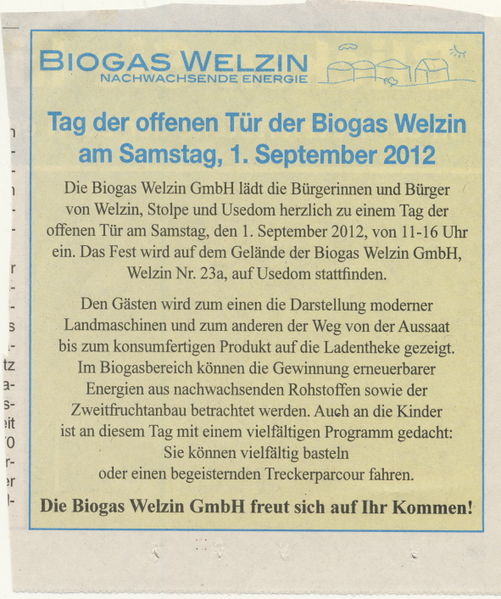 BIOGAS WELZIN
NACHWACHSENDE ENERGIE

Tag der offenen Tür der Biogas Welzin am Samstag, 1. September 2012

Die Biogas Welzin GmbH lädt die Bürgerinnen und Bürger von Welzin, Stolpe und Usedom herzlich zu einem Tag der offenen Tür am Samstag, den 1. September 2012, von 11-16 Uhr ein. Das Fest wird auf dem Gelände der Biogas Welzin GmbH, Welzin Nr. 23a, auf Usedom stattfinden.

Den Gästen wird zum einen die Darstellung moderner Landmaschinen und zum anderen der Weg von der Aussaat bis zum konsumfertigen Produkt auf die Ladentheke gezeigt. Im Biogasbereich können die Gewinnung erneuerbarer Energien aus nachwachsenden Rohstoffen sowie der Zweitfruchtanbau betrachtet werden. Auch an die Kinder ist an diesem Tag mit einem vielfältigen Programm gedacht: Sie können vielfältig basteln oder einen begeisternden Treckerparcour fahren.

Die Biogas Welzin GmbH freut sich auf Ihr Kommen!